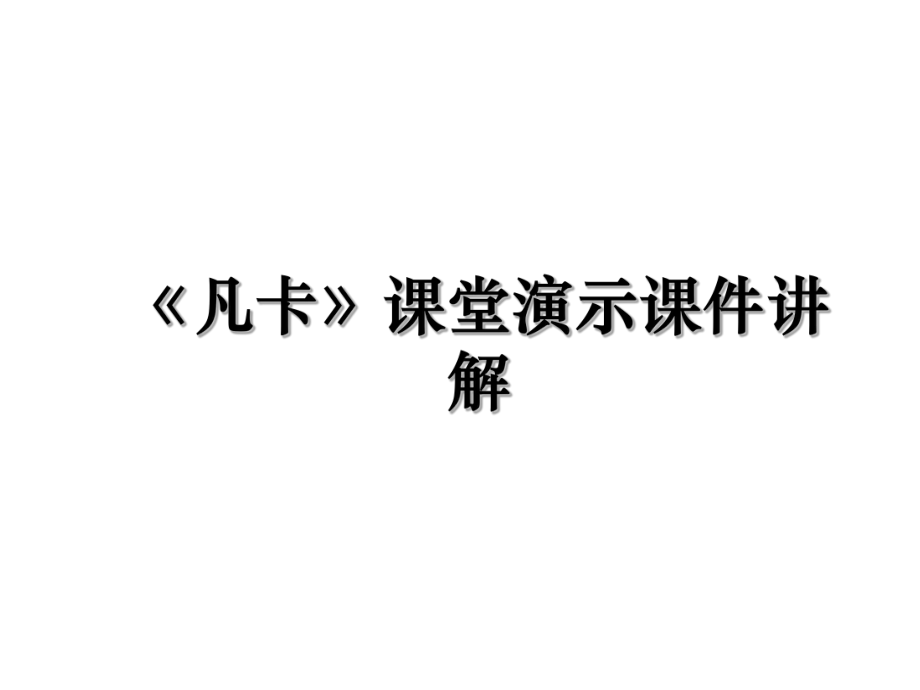 《凡卡》课堂演示课件讲解